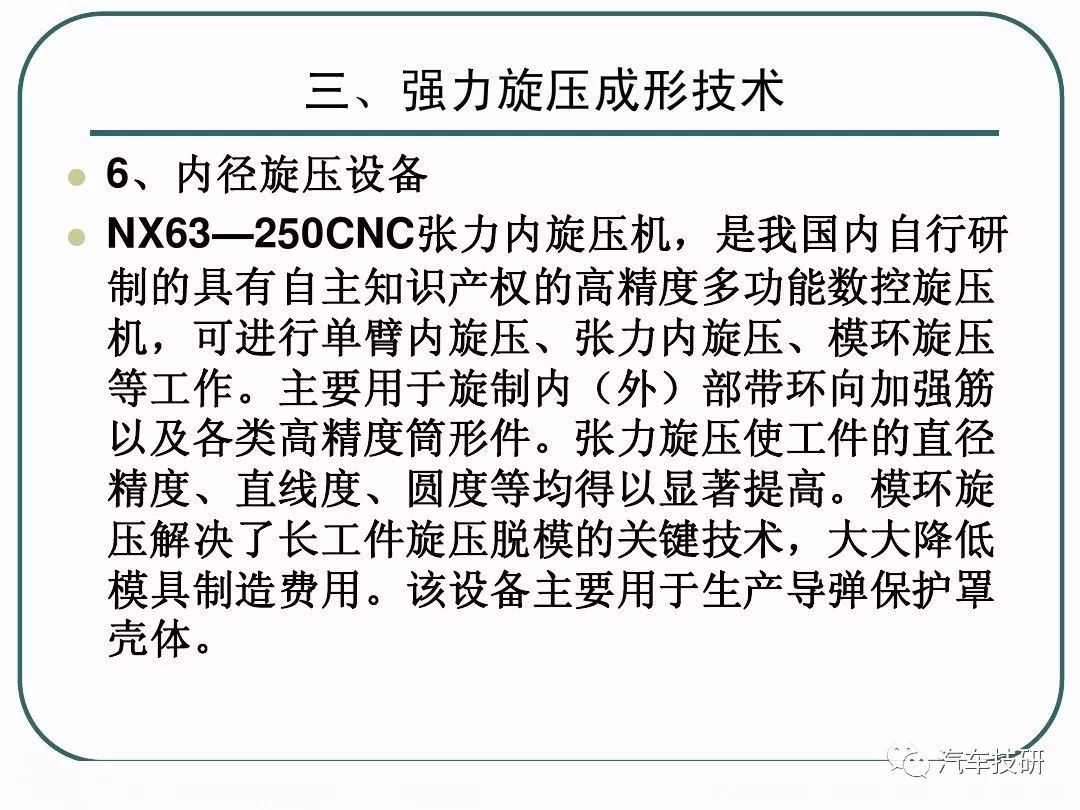 三、强力旋压成形技术

6、内径旋压设备

NX63—250CNC张力内旋压机，是我国内自行研制的具有自主知识产权的高精度多功能数控旋压机，可进行单臂内旋压、张力内旋压、模环旋压等工作。主要用于旋制内（外）部带环向加强筋以及各类高精度筒形件。张力旋压使工件的直径精度、直线度、圆度等均得以显著提高。模环旋压解决了长工件旋压脱模的关键技术，大大降低模具制造费用。该设备主要用于生产导弹保护罩壳体。

汽车技研